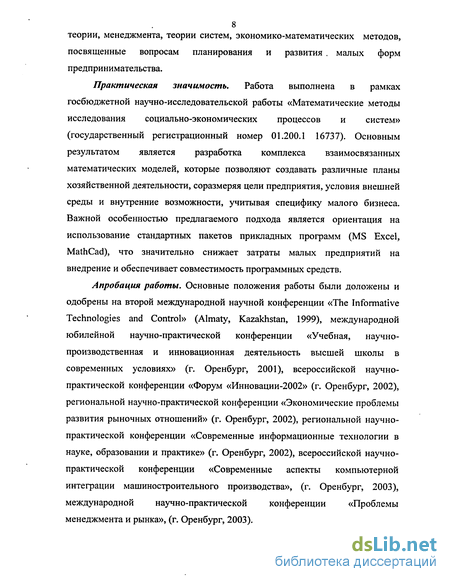 8

теории, менеджмента, теории систем, экономико-математических методов, посвященные вопросам планирования и развития малых форм предпринимательства.

Практическая значимость. Работа выполнена в рамках госбюджетной научно-исследовательской работы «Математические методы исследования социально-экономических процессов и систем» (государственный регистрационный номер 01.200.1 16737). Основным результатом является разработка комплекса взаимосвязанных математических моделей, которые позволяют создавать различные планы хозяйственной деятельности, соразмеряя цели предприятия, условия внешней среды и внутренние возможности, учитывая специфику малого бизнеса. Важной особенностью предлагаемого подхода является ориентация на использование стандартных пакетов прикладных программ (MS Excel, MathCad), что значительно снижает затраты малых предприятий на внедрение и обеспечивает совместимость программных средств.

Апробация работы. Основные положения работы были доложены и одобрены на второй международной научной конференции «The Informative Technologies and Control» (Almaty, Kazakhstan, 1999), международной юбилейной научно-практической конференции «Учебная, научно-производственная и инновационная деятельность высшей школы в современных условиях» (г. Оренбург, 2001), всероссийской научно-практической конференции «Форум «Инновации-2002» (г. Оренбург, 2002), региональной научно-практической конференции «Экономические проблемы развития рыночных отношений» (г. Оренбург, 2002), региональной научно-практической конференции «Современные информационные технологии в науке, образовании и практике» (г. Оренбург, 2002), всероссийской научно-практической конференции «Современные аспекты компьютерной интеграции машиностроительного производства», (г. Оренбург, 2003), международной научно-практической конференции «Проблемы менеджмента и рынка», (г. Оренбург, 2003).

dsLib.net
библиотека диссертаций